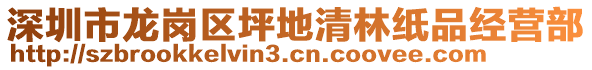 深圳市龙岗区坪地清林纸品经营部
http://szbrookkelvin3.cn.coovee.com